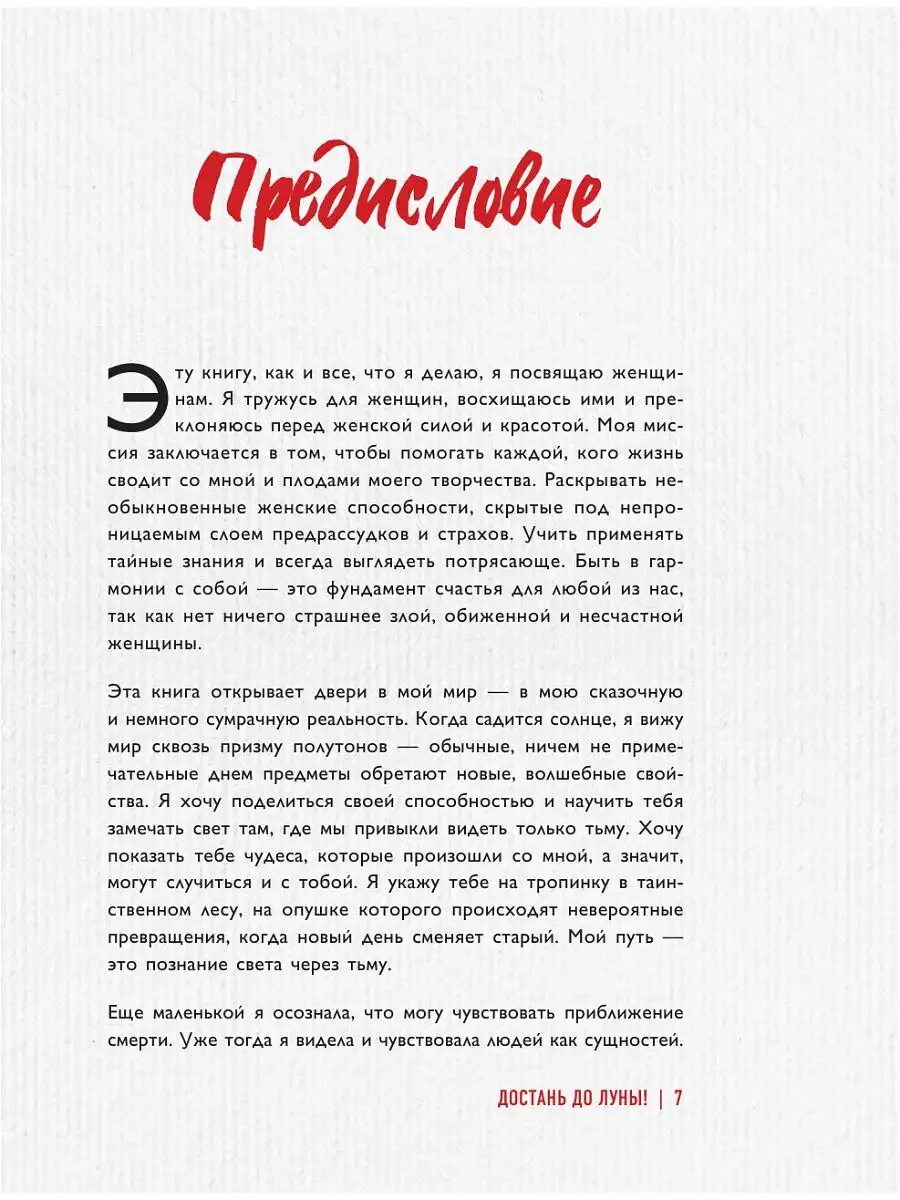 Предисловие

Эту книгу, как и все, что я делаю, я посвящаю женщинам. Я тружусь для женщин, восхищаюсь ими и преклоняюсь перед женской силой и красотой. Моя миссия заключается в том, чтобы помогать каждой, кого жизнь сводит со мной и плодами моего творчества. Раскрывать необыкновенные женские способности, скрытые под непроницаемым слоем предрассудков и страхов. Учить применять тайные знания и всегда выглядеть потрясающе. Быть в гармонии с собой — это фундамент счастья для любой из нас, так как нет ничего страшнее злой, обиженной и несчастной женщины.

Эта книга открывает двери в мой мир — в мою сказочную и немного сумрачную реальность. Когда садится солнце, я вижу мир сквозь призму полутонов — обычные, ничем не примечательные днем предметы обретают новые, волшебные свойства. Я хочу поделиться своей способностью и научить тебя замечать свет там, где мы привыкли видеть только тьму. Хочу показать тебе чудеса, которые произошли со мной, а значит, могут случиться и с тобой. Я укажу тебе на тропинку в таинственном лесу, на опушке которого происходят невероятные превращения, когда новый день сменяет старый. Мой путь — это познание света через тьму.

Еще маленькой я осознала, что могу чувствовать приближение смерти. Уже тогда я видела и чувствовала людей как сущностей.

ДОСТАНЬ ДО ЛУНЫ! | 7